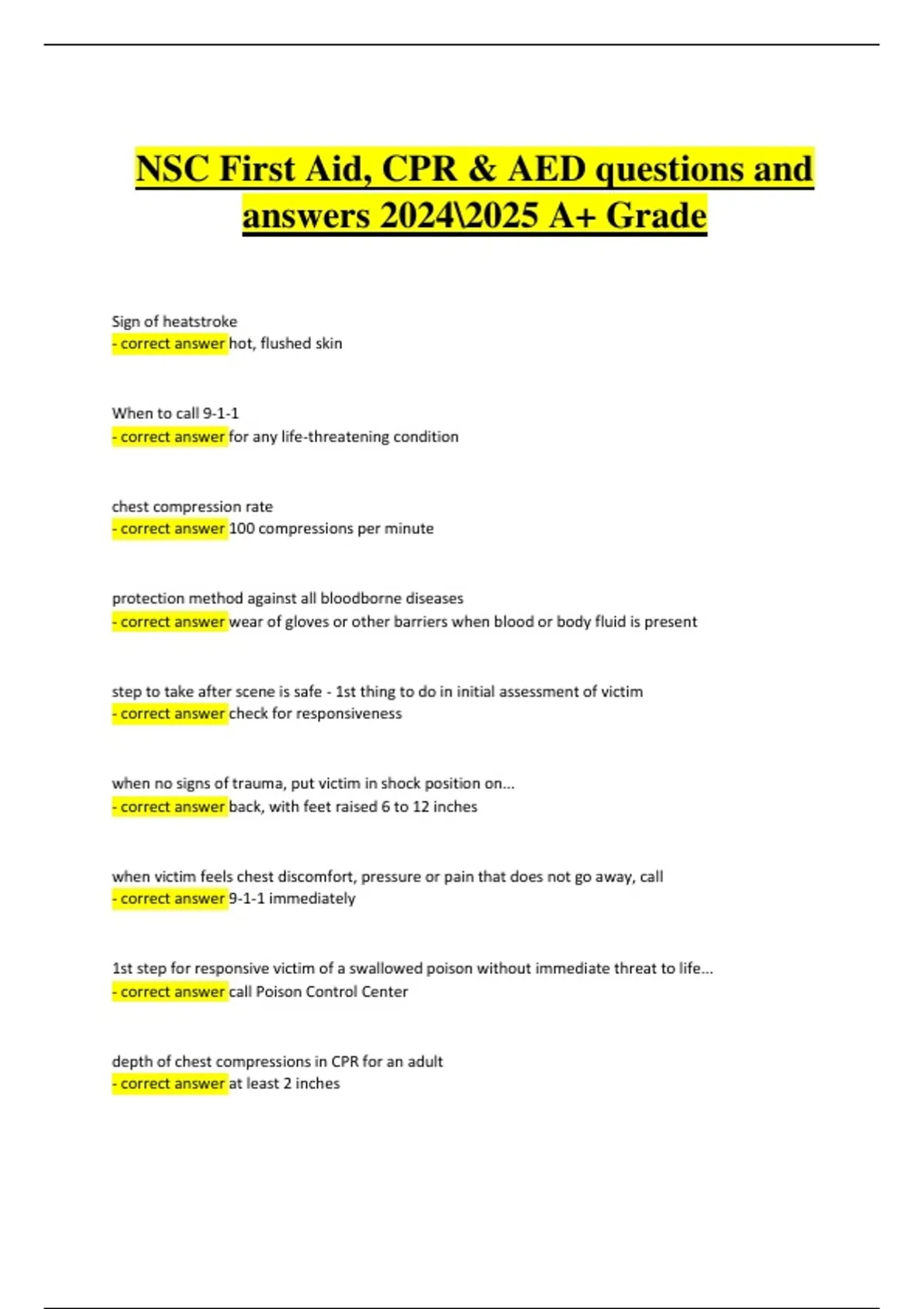 NSC First Aid, CPR & AED questions and answers 2024\2025 A+ Grade

Sign of heatstroke
- correct answer hot, flushed skin

When to call 9-1-1
- correct answer for any life-threatening condition

chest compression rate
- correct answer 100 compressions per minute

protection method against all bloodborne diseases
- correct answer wear of gloves or other barriers when blood or body fluid is present

step to take after scene is safe - 1st thing to do in initial assessment of victim
- correct answer check for responsiveness

when no signs of trauma, put victim in shock position on...
- correct answer back, with feet raised 6 to 12 inches

when victim feels chest discomfort, pressure or pain that does not go away, call
- correct answer 9-1-1 immediately

1st step for responsive victim of a swallowed poison without immediate threat to life...
- correct answer call Poison Control Center

depth of chest compressions in CPR for an adult
- correct answer at least 2 inches